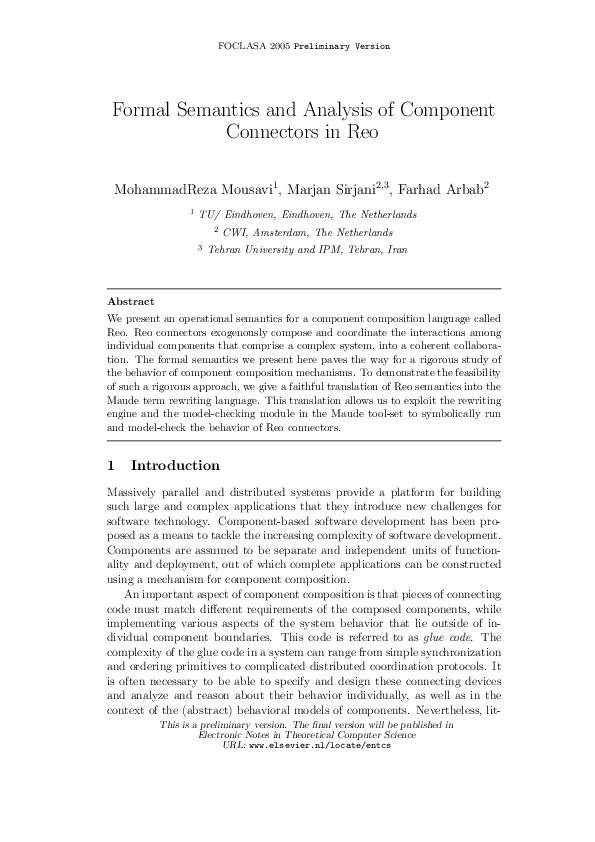 FOCLASA 2005 Preliminary Version

Formal Semantics and Analysis of Component Connectors in Reo

MohammadReza Mousavi$^1$, Marjan Sirjani$^{2,3}$, Farhad Arbab$^2$

$^1$ TU/ Eindhoven, Eindhoven, The Netherlands
$^2$ CWI, Amsterdam, The Netherlands
$^3$ Tehran University and IPM, Tehran, Iran

Abstract

We present an operational semantics for a component composition language called Reo. Reo connectors exogenously compose and coordinate the interactions among individual components that comprise a complex system, into a coherent collaboration. The formal semantics we present here paves the way for a rigorous study of the behavior of component composition mechanisms. To demonstrate the feasibility of such a rigorous approach, we give a faithful translation of Reo semantics into the Maude term rewriting language. This translation allows us to exploit the rewriting engine and the model-checking module in the Maude tool-set to symbolically run and model-check the behavior of Reo connectors.

1 Introduction

Massively parallel and distributed systems provide a platform for building such large and complex applications that they introduce new challenges for software technology. Component-based software development has been proposed as a means to tackle the increasing complexity of software development. Components are assumed to be separate and independent units of functionality and deployment, out of which complete applications can be constructed using a mechanism for component composition.

An important aspect of component composition is that pieces of connecting code must match different requirements of the composed components, while implementing various aspects of the system behavior that lie outside of individual component boundaries. This code is referred to as glue code. The complexity of the glue code in a system can range from simple synchronization and ordering primitives to complicated distributed coordination protocols. It is often necessary to be able to specify and design these connecting devices and analyze and reason about their behavior individually, as well as in the context of the (abstract) behavioral models of components. Nevertheless, lit-

This is a preliminary version. The final version will be published in
Electronic Notes in Theoretical Computer Science
URL: www.elsevier.nl/locate/entcs